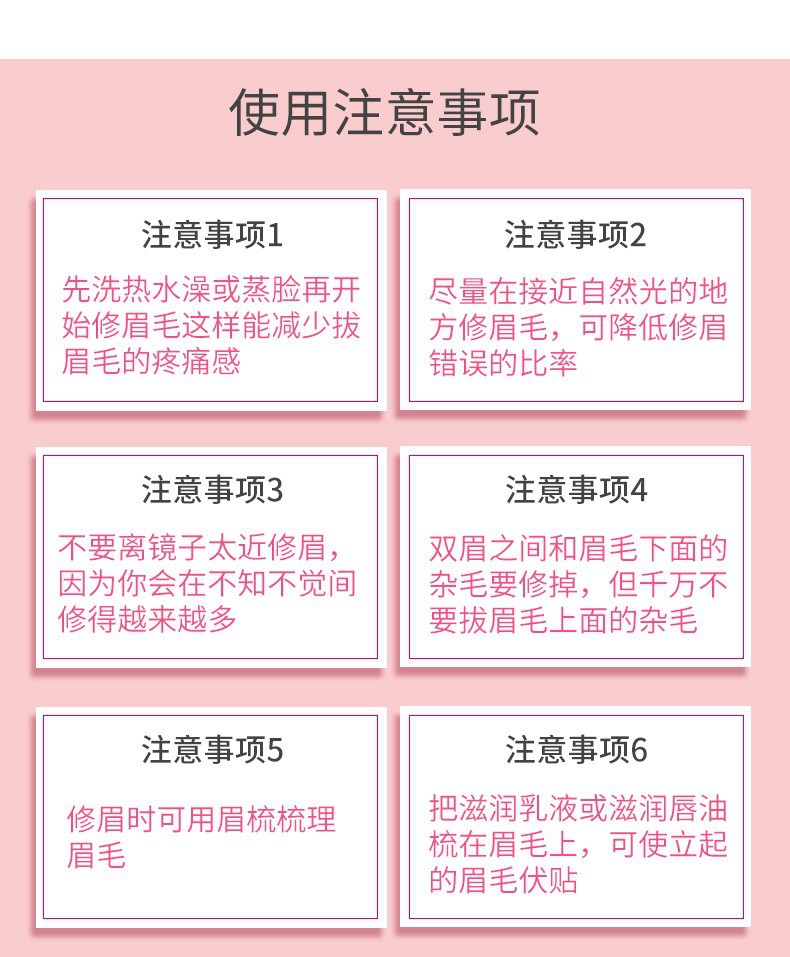 使用注意事项

注意事项1

先洗热水澡或蒸脸再开始修眉毛这样能减少拔眉毛的疼痛感

注意事项2

尽量在接近自然光的地方修眉毛，可降低修眉错误的比率

注意事项3

不要离镜子太近修眉，因为你会在不知不觉间修得越来越多

注意事项4

双眉之间和眉毛下面的杂毛要修掉，但千万不要拔眉毛上面的杂毛

注意事项5

修眉时可用眉梳梳理眉毛

注意事项6

把滋润乳液或滋润唇油梳在眉毛上，可使立起的眉毛伏贴